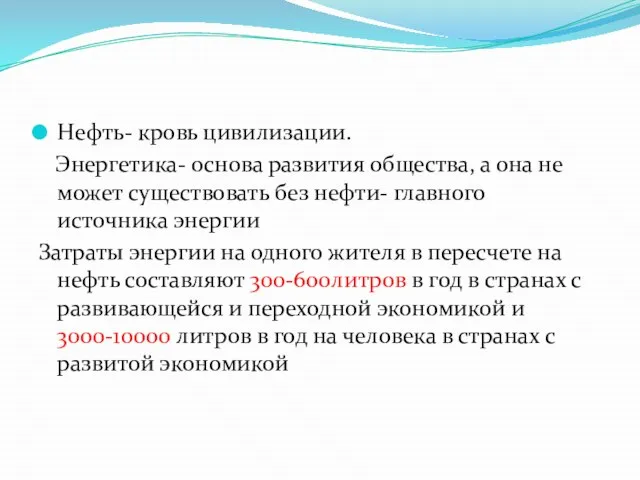 Нефть- кровь цивилизации.

Энергетика- основа развития общества, а она не может существовать без нефти- главного источника энергии

Затраты энергии на одного жителя в пересчете на нефть составляют 300-600литров в год в странах с развивающейся и переходной экономикой и 3000-10000 литров в год на человека в странах с развитой экономикой